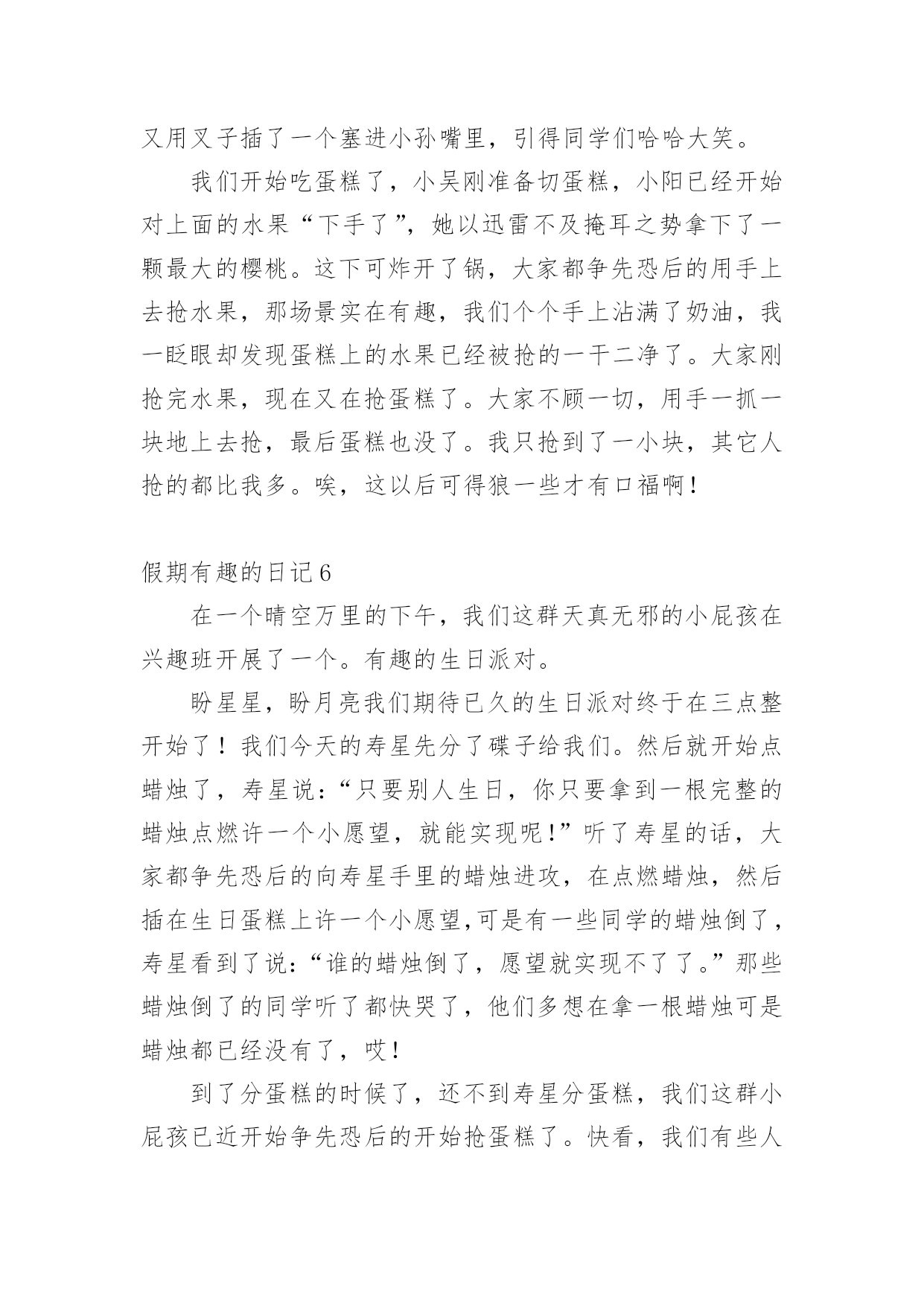 又用叉子插了一个塞进小孙嘴里，引得同学们哈哈大笑。

我们开始吃蛋糕了，小吴刚准备切蛋糕，小阳已经开始对上面的水果“下手了”，她以迅雷不及掩耳之势拿下了一颗最大的樱桃。这下可炸开了锅，大家都争先恐后的用手上去抢水果，那场景实在有趣，我们个个手上沾满了奶油，我一眨眼却发现蛋糕上的水果已经被抢的一干二净了。大家刚抢完水果，现在又在抢蛋糕了。大家不顾一切，用手一抓一块地上去抢，最后蛋糕也没了。我只抢到了一小块，其它人抢的都比我多。唉，这以后可得狼一些才有口福啊！

假期有趣的日记 6

在一个晴空万里的下午，我们这群天真无邪的小屁孩在兴趣班开展了一个。有趣的生日派对。

盼星星，盼月亮我们期待已久的生日派对终于在三点整开始了！我们今天的寿星先分了碟子给我们。然后就开始点蜡烛了，寿星说：“只要别人生日，你只要拿到一根完整的蜡烛点燃许一个小愿望，就能实现呢！”听了寿星的话，大家都争先恐后的向寿星手里的蜡烛进攻，在点燃蜡烛，然后插在生日蛋糕上许一个小愿望,可是有一些同学的蜡烛倒了，寿星看到了说：“谁的蜡烛倒了，愿望就实现不了了。”那些蜡烛倒了的同学听了都快哭了，他们多想在拿一根蜡烛可是蜡烛都已经没有了，哎！

到了分蛋糕的时候了，还不到寿星分蛋糕，我们这群小屁孩已近开始争先恐后的开始抢蛋糕了。快看，我们有些人